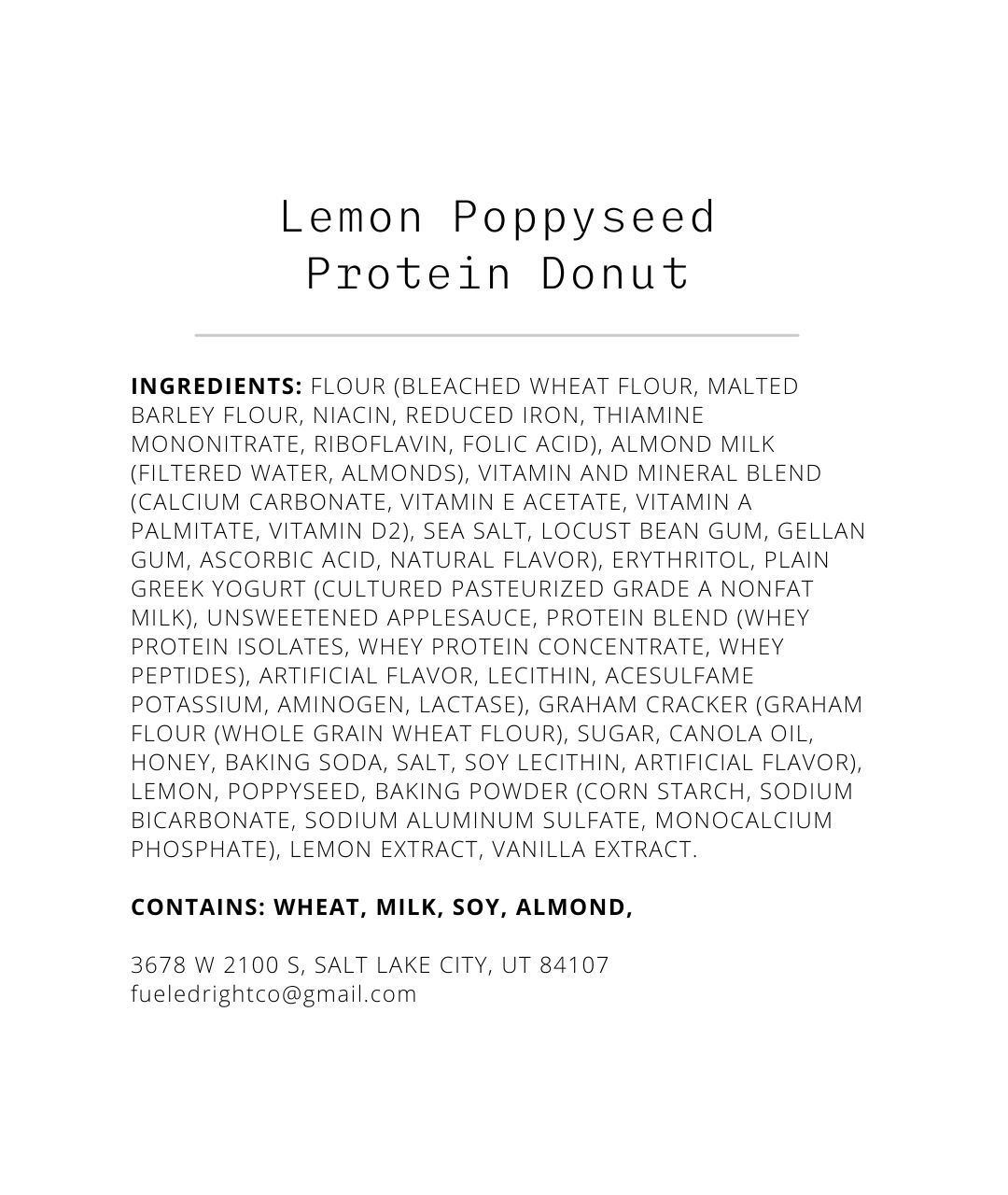 Lemon Poppyseed Protein Donut

INGREDIENTS: FLOUR (BLEACHED WHEAT FLOUR, MALTED BARLEY FLOUR, NIACIN, REDUCED IRON, THIAMINE MONONITRATE, RIBOFLAVIN, FOLIC ACID), ALMOND MILK (FILTERED WATER, ALMONDS), VITAMIN AND MINERAL BLEND (CALCIUM CARBONATE, VITAMIN E ACETATE, VITAMIN A PALMITATE, VITAMIN D2), SEA SALT, LOCUST BEAN GUM, GELLAN GUM, ASCORBIC ACID, NATURAL FLAVOR), ERYTHRITOL, PLAIN GREEK YOGURT (CULTURED PASTEURIZED GRADE A NONFAT MILK), UNSWEETENED APPLESAUCE, PROTEIN BLEND (WHEY PROTEIN ISOLATES, WHEY PROTEIN CONCENTRATE, WHEY PEPTIDES), ARTIFICIAL FLAVOR, LECITHIN, ACESULFAME POTASSIUM, AMINOGEN, LACTASE), GRAHAM CRACKER (GRAHAM FLOUR (WHOLE GRAIN WHEAT FLOUR), SUGAR, CANOLA OIL, HONEY, BAKING SODA, SALT, SOY LECITHIN, ARTIFICIAL FLAVOR), LEMON, POPPYSEED, BAKING POWDER (CORN STARCH, SODIUM BICARBONATE, SODIUM ALUMINUM SULFATE, MONOCALCIUM PHOSPHATE), LEMON EXTRACT, VANILLA EXTRACT.

CONTAINS: WHEAT, MILK, SOY, ALMOND,

3678 W 2100 S, SALT LAKE CITY, UT 84107
fueledrightco@gmail.com